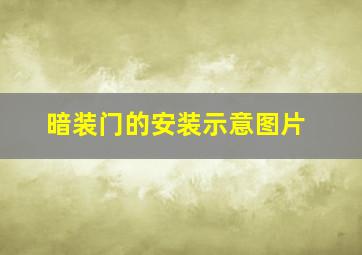 暗装门的安装示意图片